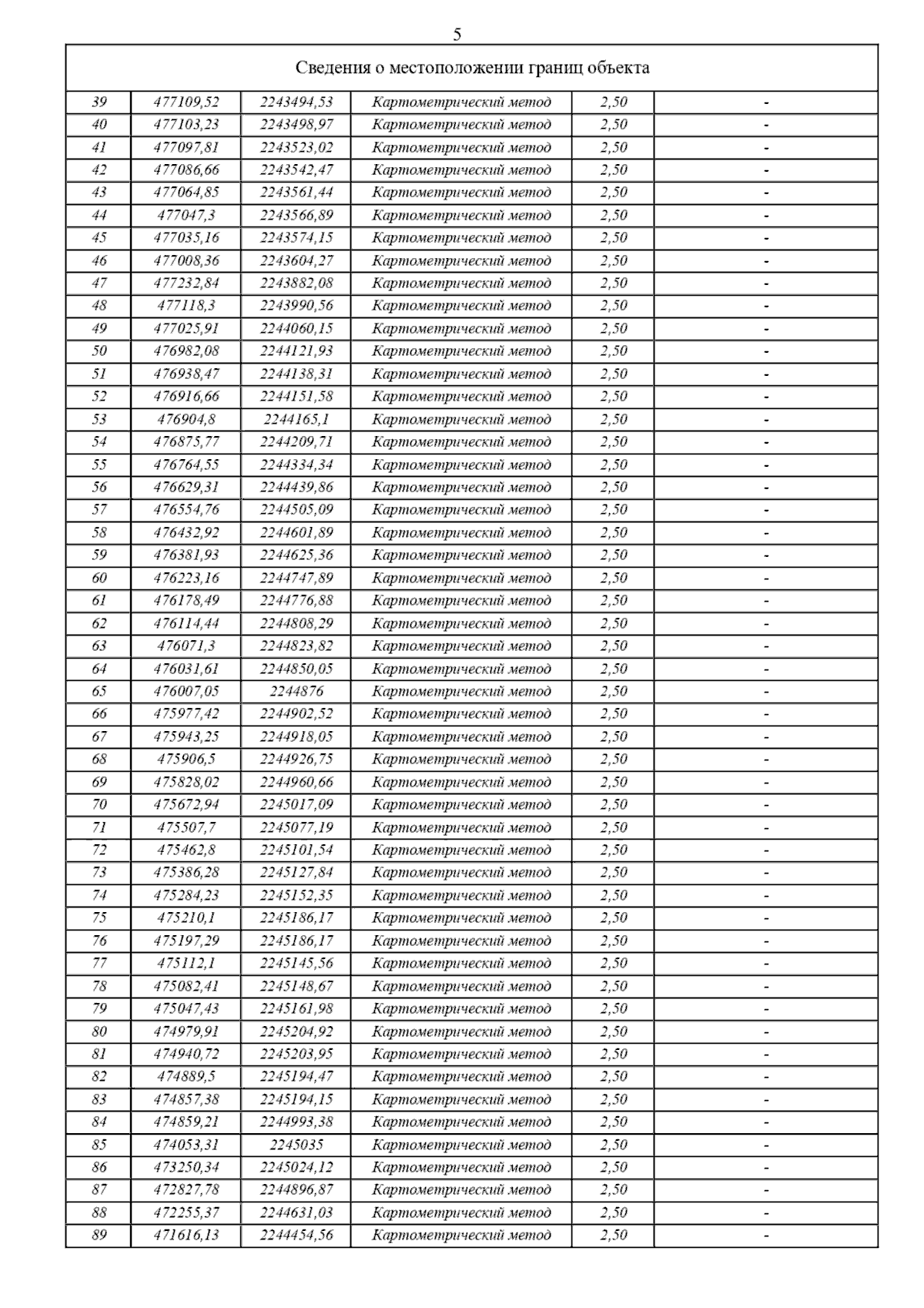 5

| Сведения о местоположении границ объекта | | | | | |
|---|---|---|---|---|---|
| 39 | 477109,52 | 2243494,53 | Картометрический метод | 2,50 | - |
| 40 | 477103,23 | 2243498,97 | Картометрический метод | 2,50 | - |
| 41 | 477097,81 | 2243523,02 | Картометрический метод | 2,50 | - |
| 42 | 477086,66 | 2243542,47 | Картометрический метод | 2,50 | - |
| 43 | 477064,85 | 2243561,44 | Картометрический метод | 2,50 | - |
| 44 | 477047,3 | 2243566,89 | Картометрический метод | 2,50 | - |
| 45 | 477035,16 | 2243574,15 | Картометрический метод | 2,50 | - |
| 46 | 477008,36 | 2243604,27 | Картометрический метод | 2,50 | - |
| 47 | 477232,84 | 2243882,08 | Картометрический метод | 2,50 | - |
| 48 | 477118,3 | 2243990,56 | Картометрический метод | 2,50 | - |
| 49 | 477025,91 | 2244060,15 | Картометрический метод | 2,50 | - |
| 50 | 476982,08 | 2244121,93 | Картометрический метод | 2,50 | - |
| 51 | 476938,47 | 2244138,31 | Картометрический метод | 2,50 | - |
| 52 | 476916,66 | 2244151,58 | Картометрический метод | 2,50 | - |
| 53 | 476904,8 | 2244165,1 | Картометрический метод | 2,50 | - |
| 54 | 476875,77 | 2244209,71 | Картометрический метод | 2,50 | - |
| 55 | 476764,55 | 2244334,34 | Картометрический метод | 2,50 | - |
| 56 | 476629,31 | 2244439,86 | Картометрический метод | 2,50 | - |
| 57 | 476554,76 | 2244505,09 | Картометрический метод | 2,50 | - |
| 58 | 476432,92 | 2244601,89 | Картометрический метод | 2,50 | - |
| 59 | 476381,93 | 2244625,36 | Картометрический метод | 2,50 | - |
| 60 | 476223,16 | 2244747,89 | Картометрический метод | 2,50 | - |
| 61 | 476178,49 | 2244776,88 | Картометрический метод | 2,50 | - |
| 62 | 476114,44 | 2244808,29 | Картометрический метод | 2,50 | - |
| 63 | 476071,3 | 2244823,82 | Картометрический метод | 2,50 | - |
| 64 | 476031,61 | 2244850,05 | Картометрический метод | 2,50 | - |
| 65 | 476007,05 | 2244876 | Картометрический метод | 2,50 | - |
| 66 | 475977,42 | 2244902,52 | Картометрический метод | 2,50 | - |
| 67 | 475943,25 | 2244918,05 | Картометрический метод | 2,50 | - |
| 68 | 475906,5 | 2244926,75 | Картометрический метод | 2,50 | - |
| 69 | 475828,02 | 2244960,66 | Картометрический метод | 2,50 | - |
| 70 | 475672,94 | 2245017,09 | Картометрический метод | 2,50 | - |
| 71 | 475507,7 | 2245077,19 | Картометрический метод | 2,50 | - |
| 72 | 475462,8 | 2245101,54 | Картометрический метод | 2,50 | - |
| 73 | 475386,28 | 2245127,84 | Картометрический метод | 2,50 | - |
| 74 | 475284,23 | 2245152,35 | Картометрический метод | 2,50 | - |
| 75 | 475210,1 | 2245186,17 | Картометрический метод | 2,50 | - |
| 76 | 475197,29 | 2245186,17 | Картометрический метод | 2,50 | - |
| 77 | 475112,1 | 2245145,56 | Картометрический метод | 2,50 | - |
| 78 | 475082,41 | 2245148,67 | Картометрический метод | 2,50 | - |
| 79 | 475047,43 | 2245161,98 | Картометрический метод | 2,50 | - |
| 80 | 474979,91 | 2245204,92 | Картометрический метод | 2,50 | - |
| 81 | 474940,72 | 2245203,95 | Картометрический метод | 2,50 | - |
| 82 | 474889,5 | 2245194,47 | Картометрический метод | 2,50 | - |
| 83 | 474857,38 | 2245194,15 | Картометрический метод | 2,50 | - |
| 84 | 474859,21 | 2244993,38 | Картометрический метод | 2,50 | - |
| 85 | 474053,31 | 2245035 | Картометрический метод | 2,50 | - |
| 86 | 473250,34 | 2245024,12 | Картометрический метод | 2,50 | - |
| 87 | 472827,78 | 2244896,87 | Картометрический метод | 2,50 | - |
| 88 | 472255,37 | 2244631,03 | Картометрический метод | 2,50 | - |
| 89 | 471616,13 | 2244454,56 | Картометрический метод | 2,50 | - |